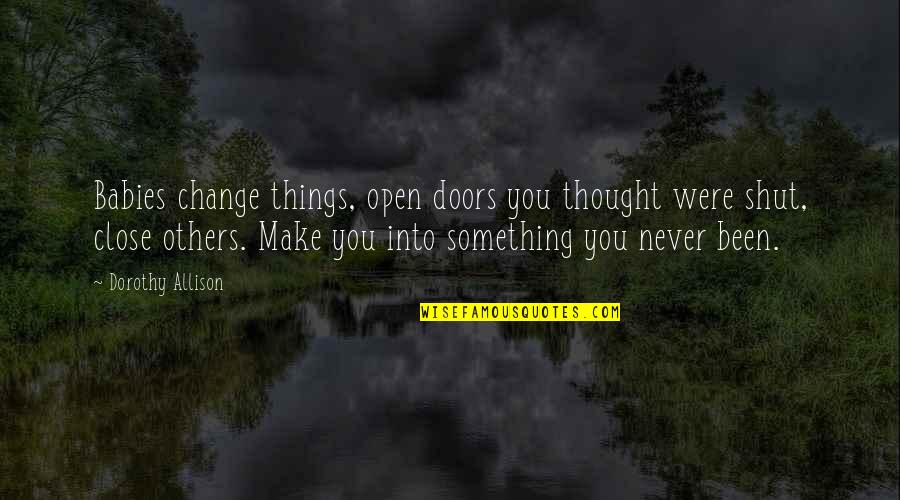 Babies change things, open doors you thought were shut, close others. Make you into something you never been.

~ Dorothy Allison

WISEFAMOUSQUOTES.COM